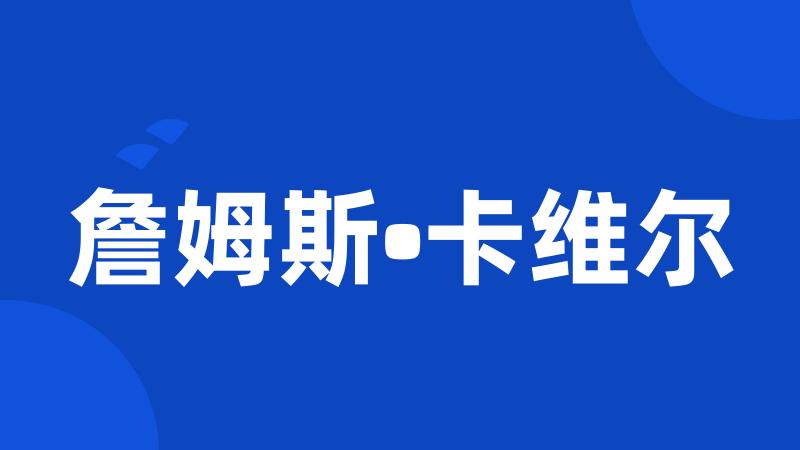 詹姆斯•卡维尔